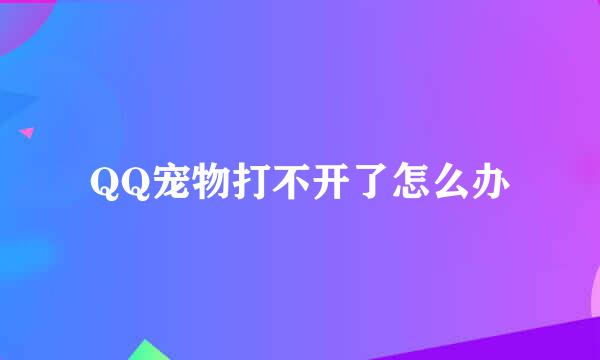 QQ宠物打不开了怎么办